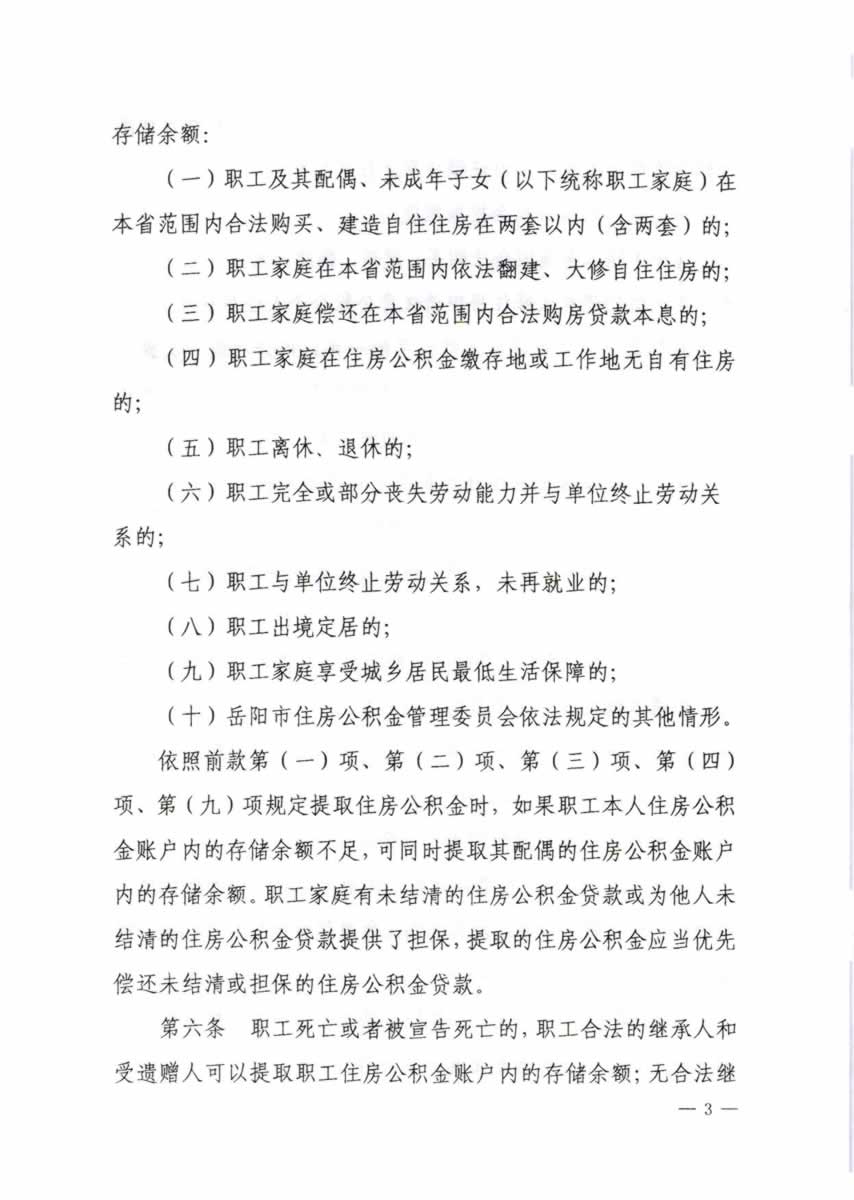 存储余额：

（一）职工及其配偶、未成年子女（以下统称职工家庭）在本省范围内合法购买、建造自住住房在两套以内（含两套）的；

（二）职工家庭在本省范围内依法翻建、大修自住住房的；

（三）职工家庭偿还在本省范围内合法购房贷款本息的；

（四）职工家庭在住房公积金缴存地或工作地无自有住房的；

（五）职工离休、退休的；

（六）职工完全或部分丧失劳动能力并与单位终止劳动关系的；

（七）职工与单位终止劳动关系，未再就业的；

（八）职工出境定居的；

（九）职工家庭享受城乡居民最低生活保障的；

（十）岳阳市住房公积金管理委员会依法规定的其他情形。

依照前款第（一）项、第（二）项、第（三）项、第（四）项、第（九）项规定提取住房公积金时，如果职工本人住房公积金账户内的存储余额不足，可同时提取其配偶的住房公积金账户内的存储余额。职工家庭有未结清的住房公积金贷款或为他人未结清的住房公积金贷款提供了担保，提取的住房公积金应当优先偿还未结清或担保的住房公积金贷款。

第六条　职工死亡或者被宣告死亡的，职工合法的继承人和受遗赠人可以提取职工住房公积金账户内的存储余额；无合法继

— 3 —